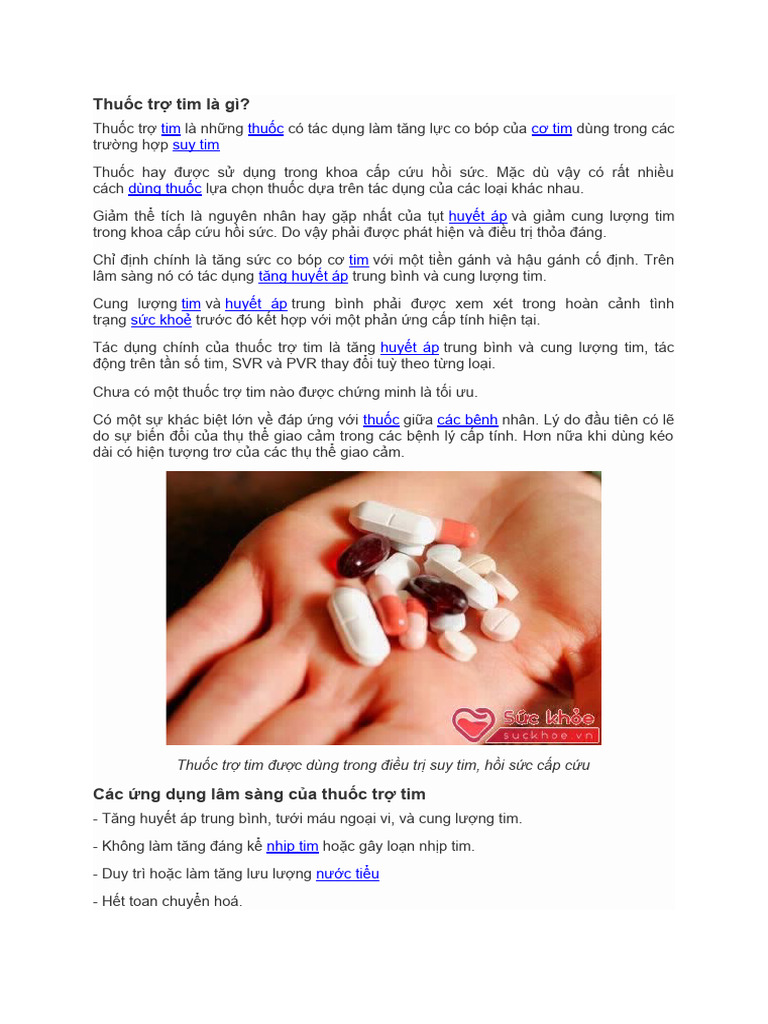 Thuốc trợ tim là gì?

Thuốc trợ tim là những thuốc có tác dụng làm tăng lực co bóp của cơ tim dùng trong các trường hợp suy tim

Thuốc hay được sử dụng trong khoa cấp cứu hồi sức. Mặc dù vậy có rất nhiều cách dùng thuốc lựa chọn thuốc dựa trên tác dụng của các loại khác nhau.

Giảm thể tích là nguyên nhân hay gặp nhất của tụt huyết áp và giảm cung lượng tim trong khoa cấp cứu hồi sức. Do vậy phải được phát hiện và điều trị thỏa đáng.

Chỉ định chính là tăng sức co bóp cơ tim với một tiền gánh và hậu gánh cố định. Trên lâm sàng nó có tác dụng tăng huyết áp trung bình và cung lượng tim.

Cung lượng tim và huyết áp trung bình phải được xem xét trong hoàn cảnh tình trạng sức khoẻ trước đó kết hợp với một phản ứng cấp tính hiện tại.

Tác dụng chính của thuốc trợ tim là tăng huyết áp trung bình và cung lượng tim, tác động trên tần số tim, SVR và PVR thay đổi tuỳ theo từng loại.

Chưa có một thuốc trợ tim nào được chứng minh là tối ưu.

Có một sự khác biệt lớn về đáp ứng với thuốc giữa các bệnh nhân. Lý do đầu tiên có lẽ do sự biến đổi của thụ thể giao cảm trong các bệnh lý cấp tính. Hơn nữa khi dùng kéo dài có hiện tượng trơ của các thụ thể giao cảm.

Sức khỏe
suckhoe.vn

Thuốc trợ tim được dùng trong điều trị suy tim, hồi sức cấp cứu

Các ứng dụng lâm sàng của thuốc trợ tim

- Tăng huyết áp trung bình, tưới máu ngoại vi, và cung lượng tim.

- Không làm tăng đáng kể nhịp tim hoặc gây loạn nhịp tim.

- Duy trì hoặc làm tăng lưu lượng nước tiểu

- Hết toan chuyển hoá.